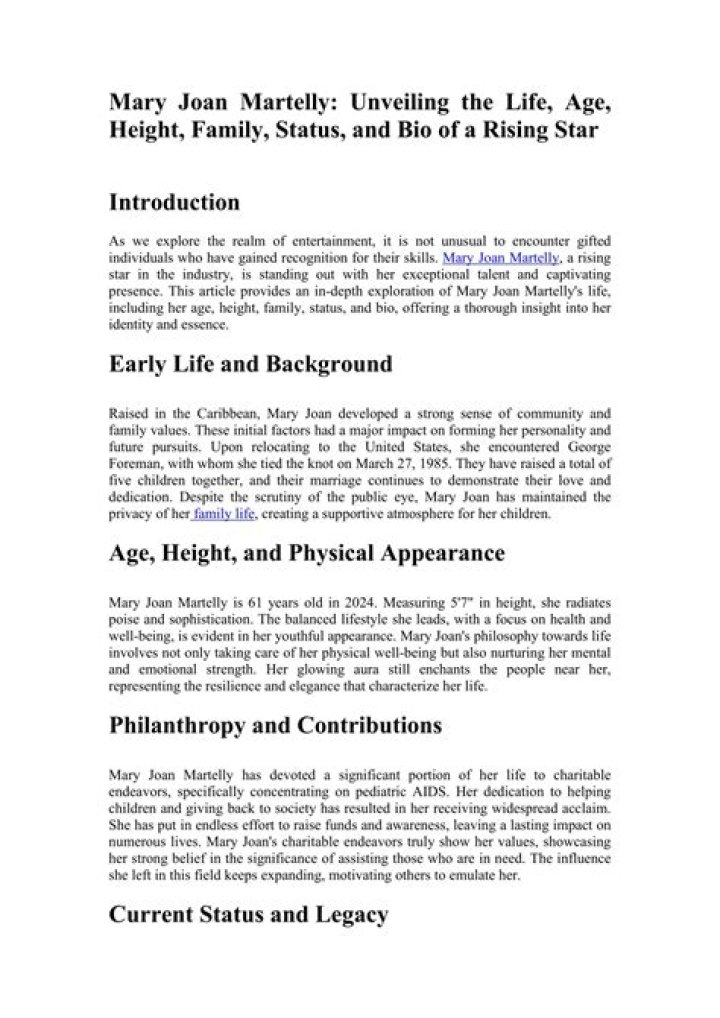 Mary Joan Martelly: Unveiling the Life, Age, Height, Family, Status, and Bio of a Rising Star

Introduction

As we explore the realm of entertainment, it is not unusual to encounter gifted individuals who have gained recognition for their skills. Mary Joan Martelly, a rising star in the industry, is standing out with her exceptional talent and captivating presence. This article provides an in-depth exploration of Mary Joan Martelly's life, including her age, height, family, status, and bio, offering a thorough insight into her identity and essence.

Early Life and Background

Raised in the Caribbean, Mary Joan developed a strong sense of community and family values. These initial factors had a major impact on forming her personality and future pursuits. Upon relocating to the United States, she encountered George Foreman, with whom she tied the knot on March 27, 1985. They have raised a total of five children together, and their marriage continues to demonstrate their love and dedication. Despite the scrutiny of the public eye, Mary Joan has maintained the privacy of her family life, creating a supportive atmosphere for her children.

Age, Height, and Physical Appearance

Mary Joan Martelly is 61 years old in 2024. Measuring 5'7" in height, she radiates poise and sophistication. The balanced lifestyle she leads, with a focus on health and well-being, is evident in her youthful appearance. Mary Joan's philosophy towards life involves not only taking care of her physical well-being but also nurturing her mental and emotional strength. Her glowing aura still enchants the people near her, representing the resilience and elegance that characterize her life.

Philanthropy and Contributions

Mary Joan Martelly has devoted a significant portion of her life to charitable endeavors, specifically concentrating on pediatric AIDS. Her dedication to helping children and giving back to society has resulted in her receiving widespread acclaim. She has put in endless effort to raise funds and awareness, leaving a lasting impact on numerous lives. Mary Joan's charitable endeavors truly show her values, showcasing her strong belief in the significance of assisting those who are in need. The influence she left in this field keeps expanding, motivating others to emulate her.

Current Status and Legacy